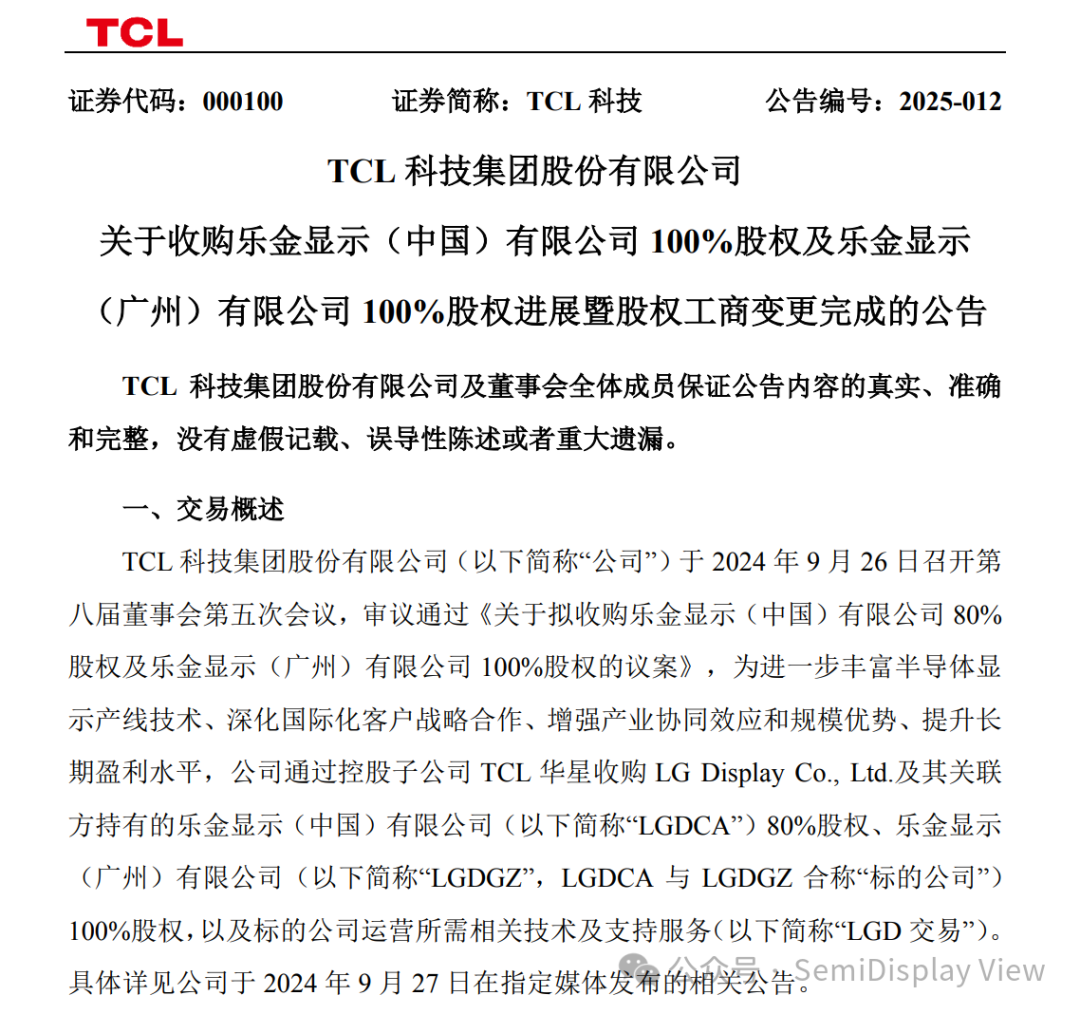 TCL

证券代码：000100　　证券简称：TCL 科技　　公告编号：2025-012

TCL 科技集团股份有限公司

关于收购乐金显示（中国）有限公司 100%股权及乐金显示（广州）有限公司 100%股权进展暨股权工商变更完成的公告

TCL 科技集团股份有限公司及董事会全体成员保证公告内容的真实、准确和完整，没有虚假记载、误导性陈述或者重大遗漏。

一、交易概述

TCL 科技集团股份有限公司（以下简称“公司”）于 2024 年 9 月 26 日召开第八届董事会第五次会议，审议通过《关于拟收购乐金显示（中国）有限公司 80%股权及乐金显示（广州）有限公司 100%股权的议案》，为进一步丰富半导体显示产线技术、深化国际化客户战略合作、增强产业协同效应和规模优势、提升长期盈利水平，公司通过控股子公司 TCL 华星收购 LG Display Co., Ltd.及其关联方持有的乐金显示（中国）有限公司（以下简称“LGDCA”）80%股权、乐金显示（广州）有限公司（以下简称“LGDGZ”，LGDCA 与 LGDGZ 合称“标的公司”）100%股权，以及标的公司运营所需相关技术及支持服务（以下简称“LGD 交易”）。具体详见公司于 2024 年 9 月 27 日在指定媒体发布的相关公告。

公众号 · SemiDisplay View